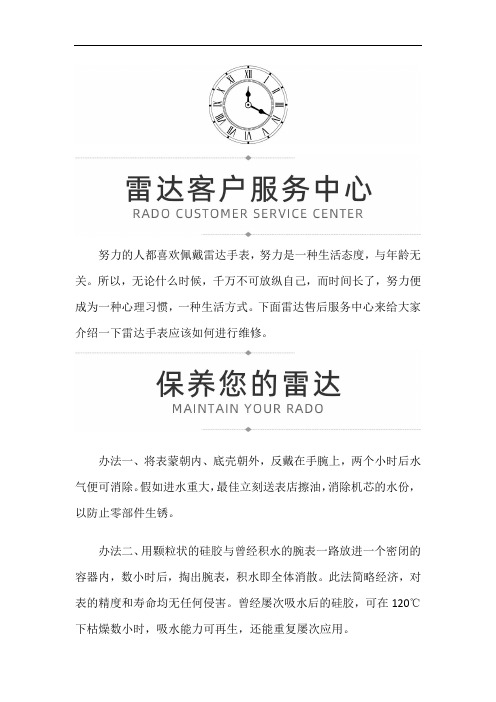 雷达客户服务中心
RADO CUSTOMER SERVICE CENTER

努力的人都喜欢佩戴雷达手表，努力是一种生活态度，与年龄无关。所以，无论什么时候，千万不可放纵自己，而时间长了，努力便成为一种心理习惯，一种生活方式。下面雷达售后服务中心来给大家介绍一下雷达手表应该如何进行维修。

保养您的雷达
MAINTAIN YOUR RADO

办法一、将表蒙朝内、底壳朝外，反戴在手腕上，两个小时后水气便可消除。假如进水重大，最佳立刻送表店擦油，消除机芯的水份，以防止零部件生锈。

办法二、用颗粒状的硅胶与曾经积水的腕表一路放进一个密闭的容器内，数小时后，掏出腕表，积水即全体消散。此法简略经济，对表的精度和寿命均无任何侵害。曾经屡次吸水后的硅胶，可在 120℃下枯燥数小时，吸水能力可再生，还能重复屡次应用。